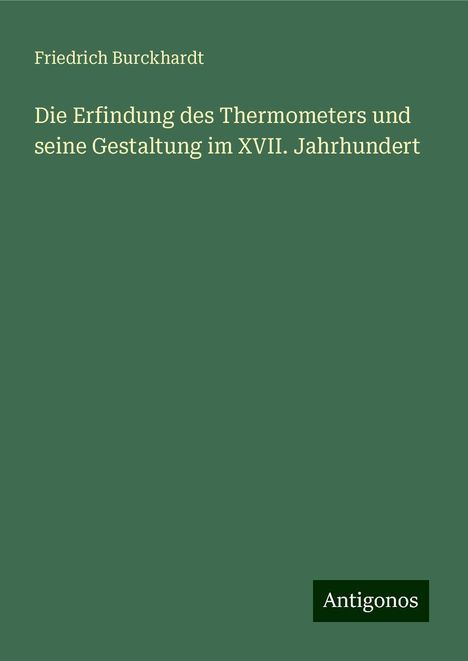 Friedrich Burckhardt

Die Erfindung des Thermometers und seine Gestaltung im XVII. Jahrhundert

Antigonos